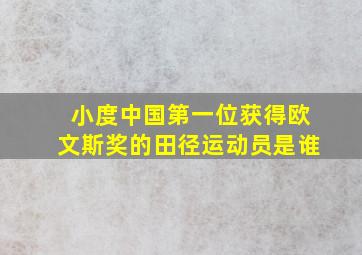 小度中国第一位获得欧文斯奖的田径运动员是谁